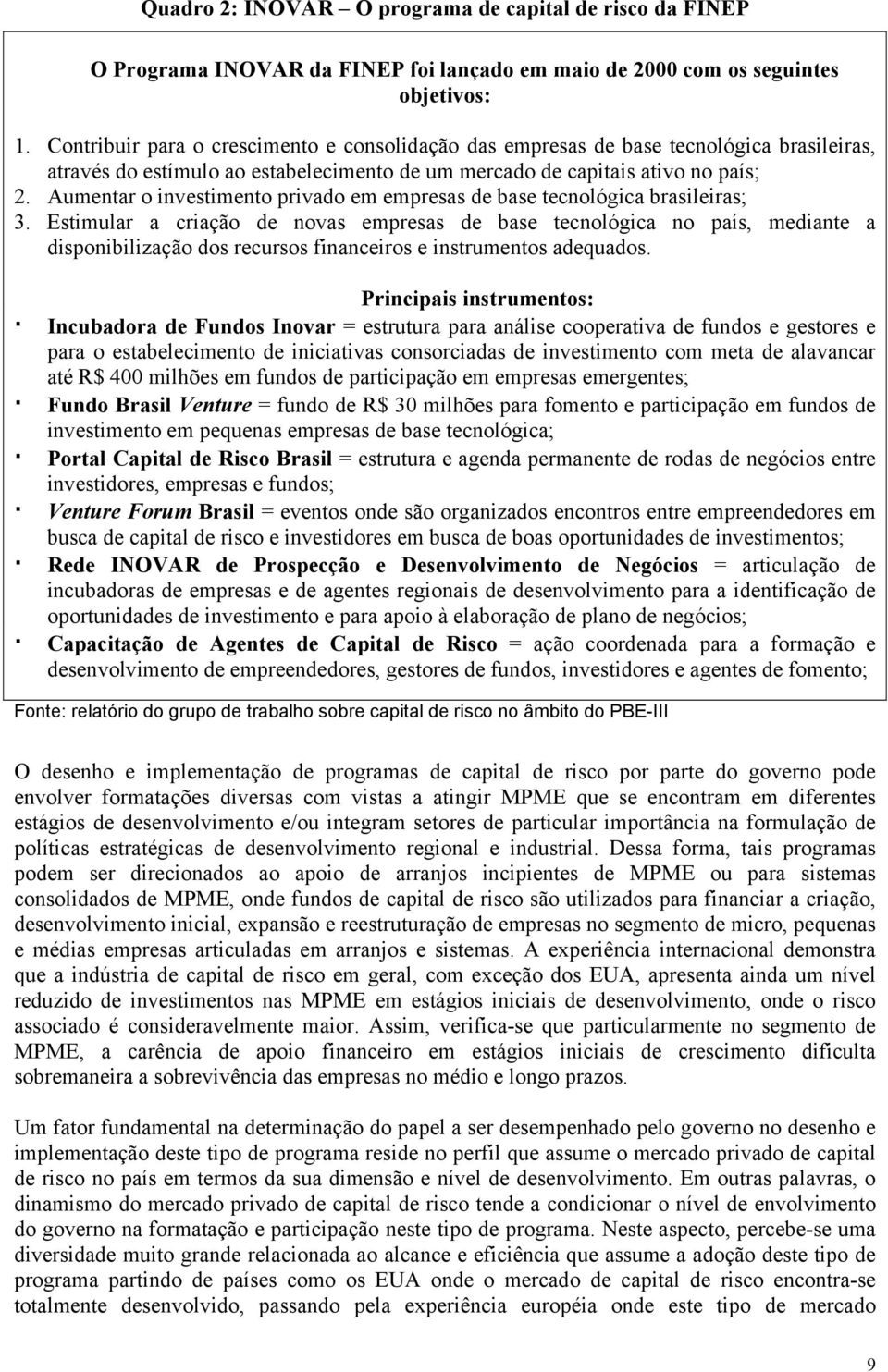 Quadro 2: INOVAR – O programa de capital de risco da FINEP

O Programa INOVAR da FINEP foi lançado em maio de 2000 com os seguintes objetivos:

1. Contribuir para o crescimento e consolidação das empresas de base tecnológica brasileiras, através do estímulo ao estabelecimento de um mercado de capitais ativo no país;
2. Aumentar o investimento privado em empresas de base tecnológica brasileiras;
3. Estimular a criação de novas empresas de base tecnológica no país, mediante a disponibilização dos recursos financeiros e instrumentos adequados.

Principais instrumentos:

· Incubadora de Fundos Inovar = estrutura para análise cooperativa de fundos e gestores e para o estabelecimento de iniciativas consorciadas de investimento com meta de alavancar até R$ 400 milhões em fundos de participação em empresas emergentes;
· Fundo Brasil Venture = fundo de R$ 30 milhões para fomento e participação em fundos de investimento em pequenas empresas de base tecnológica;
· Portal Capital de Risco Brasil = estrutura e agenda permanente de rodas de negócios entre investidores, empresas e fundos;
· Venture Forum Brasil = eventos onde são organizados encontros entre empreendedores em busca de capital de risco e investidores em busca de boas oportunidades de investimentos;
· Rede INOVAR de Prospecção e Desenvolvimento de Negócios = articulação de incubadoras de empresas e de agentes regionais de desenvolvimento para a identificação de oportunidades de investimento e para apoio à elaboração de plano de negócios;
· Capacitação de Agentes de Capital de Risco = ação coordenada para a formação e desenvolvimento de empreendedores, gestores de fundos, investidores e agentes de fomento;

Fonte: relatório do grupo de trabalho sobre capital de risco no âmbito do PBE-III

O desenho e implementação de programas de capital de risco por parte do governo pode envolver formatações diversas com vistas a atingir MPME que se encontram em diferentes estágios de desenvolvimento e/ou integram setores de particular importância na formulação de políticas estratégicas de desenvolvimento regional e industrial. Dessa forma, tais programas podem ser direcionados ao apoio de arranjos incipientes de MPME ou para sistemas consolidados de MPME, onde fundos de capital de risco são utilizados para financiar a criação, desenvolvimento inicial, expansão e reestruturação de empresas no segmento de micro, pequenas e médias empresas articuladas em arranjos e sistemas. A experiência internacional demonstra que a indústria de capital de risco em geral, com exceção dos EUA, apresenta ainda um nível reduzido de investimentos nas MPME em estágios iniciais de desenvolvimento, onde o risco associado é consideravelmente maior. Assim, verifica-se que particularmente no segmento de MPME, a carência de apoio financeiro em estágios iniciais de crescimento dificulta sobremaneira a sobrevivência das empresas no médio e longo prazos.

Um fator fundamental na determinação do papel a ser desempenhado pelo governo no desenho e implementação deste tipo de programa reside no perfil que assume o mercado privado de capital de risco no país em termos da sua dimensão e nível de desenvolvimento. Em outras palavras, o dinamismo do mercado privado de capital de risco tende a condicionar o nível de envolvimento do governo na formatação e participação neste tipo de programa. Neste aspecto, percebe-se uma diversidade muito grande relacionada ao alcance e eficiência que assume a adoção deste tipo de programa partindo de países como os EUA onde o mercado de capital de risco encontra-se totalmente desenvolvido, passando pela experiência européia onde este tipo de mercado

9